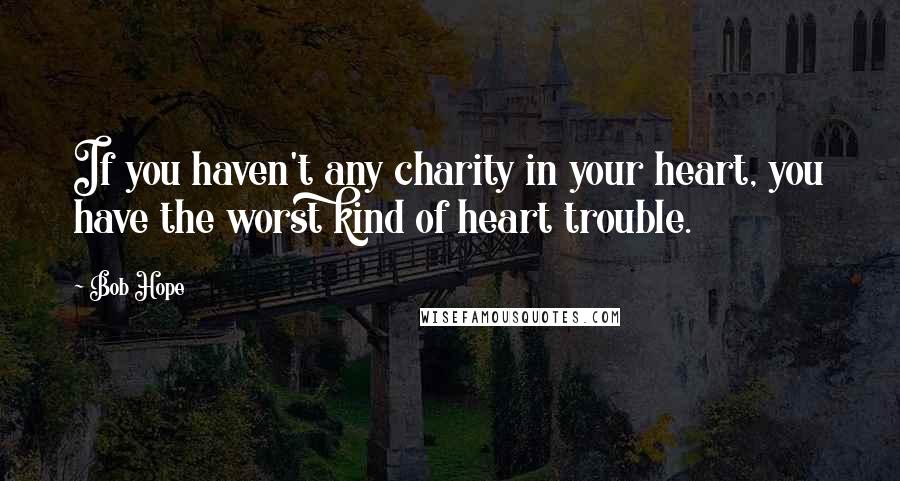 If you haven't any charity in your heart, you have the worst kind of heart trouble.

- Bob Hope

WISEFAMOUSQUOTES.COM